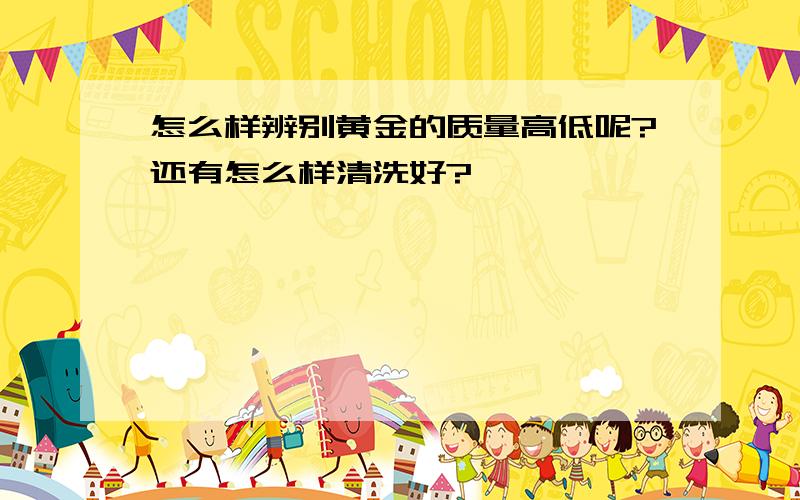 SCHOOL

怎么样辨别黄金的质量高低呢?还有怎么样清洗好?